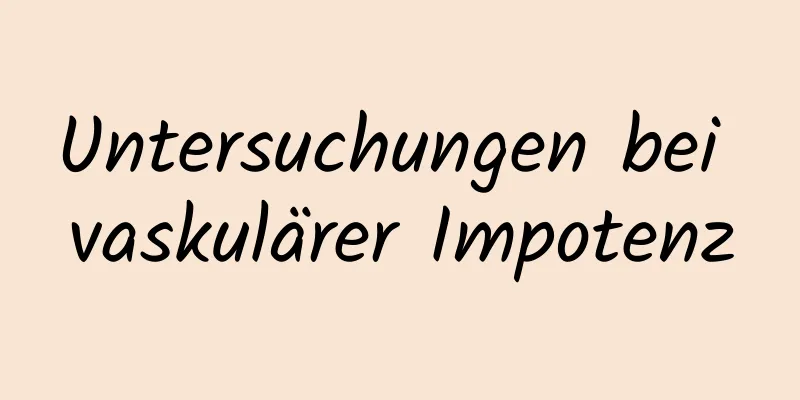 Untersuchungen bei vaskulärer Impotenz